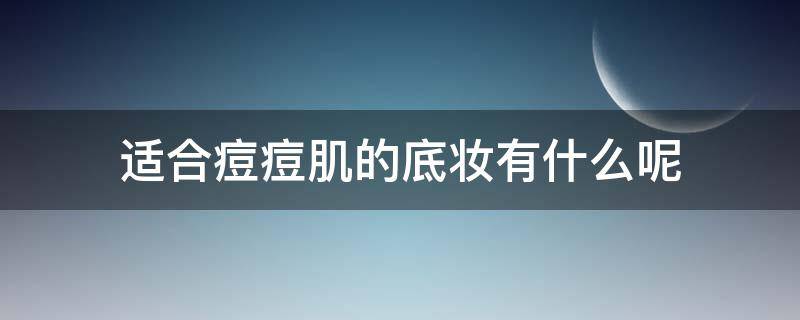 适合痘痘肌的底妆有什么呢